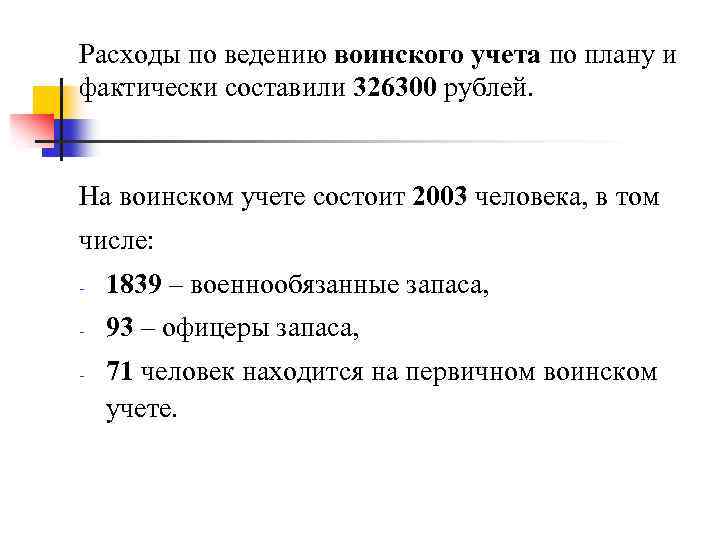 Расходы по ведению воинского учета по плану и фактически составили 326300 рублей.

На воинском учете состоит 2003 человека, в том числе:

- 1839 – военнообязанные запаса,
- 93 – офицеры запаса,
- 71 человек находится на первичном воинском учете.